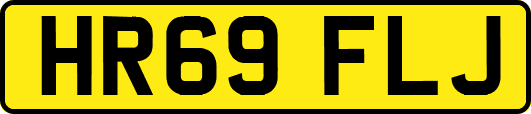 HR69 FLJ